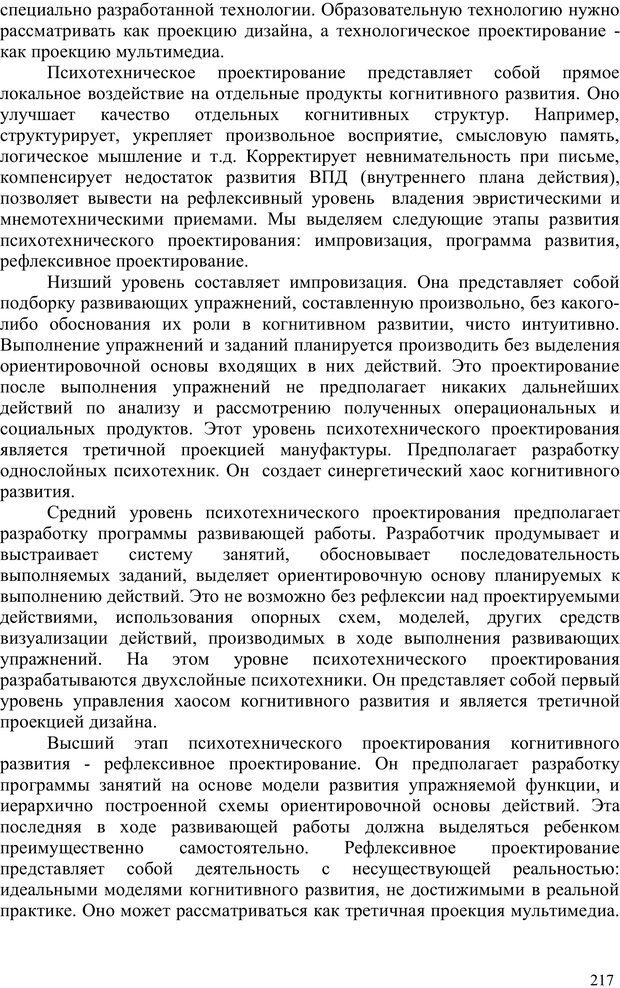 специально разработанной технологии. Образовательную технологию нужно рассматривать как проекцию дизайна, а технологическое проектирование - как проекцию мультимедиа.

Психотехническое проектирование представляет собой прямое локальное воздействие на отдельные продукты когнитивного развития. Оно улучшает качество отдельных когнитивных структур. Например, структурирует, укрепляет произвольное восприятие, смысловую память, логическое мышление и т.д. Корректирует невнимательность при письме, компенсирует недостаток развития ВПД (внутреннего плана действия), позволяет вывести на рефлексивный уровень владения эвристическими и мнемотехническими приемами. Мы выделяем следующие этапы развития психотехнического проектирования: импровизация, программа развития, рефлексивное проектирование.

Низший уровень составляет импровизация. Она представляет собой подборку развивающих упражнений, составленную произвольно, без какого-либо обоснования их роли в когнитивном развитии, чисто интуитивно. Выполнение упражнений и заданий планируется производить без выделения ориентировочной основы входящих в них действий. Это проектирование после выполнения упражнений не предполагает никаких дальнейших действий по анализу и рассмотрению полученных операциональных и социальных продуктов. Этот уровень психотехнического проектирования является третичной проекцией мануфактуры. Предполагает разработку однослойных психотехник. Он создает синергетический хаос когнитивного развития.

Средний уровень психотехнического проектирования предполагает разработку программы развивающей работы. Разработчик продумывает и выстраивает систему занятий, обосновывает последовательность выполняемых заданий, выделяет ориентировочную основу планируемых к выполнению действий. Это не возможно без рефлексии над проектируемыми действиями, использования опорных схем, моделей, других средств визуализации действий, производимых в ходе выполнения развивающих упражнений. На этом уровне психотехнического проектирования разрабатываются двухслойные психотехники. Он представляет собой первый уровень управления хаосом когнитивного развития и является третичной проекцией дизайна.

Высший этап психотехнического проектирования когнитивного развития - рефлексивное проектирование. Он предполагает разработку программы занятий на основе модели развития упражняемой функции, и иерархично построенной схемы ориентировочной основы действий. Эта последняя в ходе развивающей работы должна выделяться ребенком преимущественно самостоятельно. Рефлексивное проектирование представляет собой деятельность с несуществующей реальностью: идеальными моделями когнитивного развития, не достижимыми в реальной практике. Оно может рассматриваться как третичная проекция мультимедиа.

217